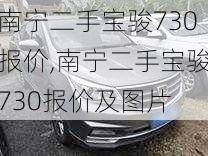 南宁二手宝骏730报价,南宁二手宝骏730报价及图片